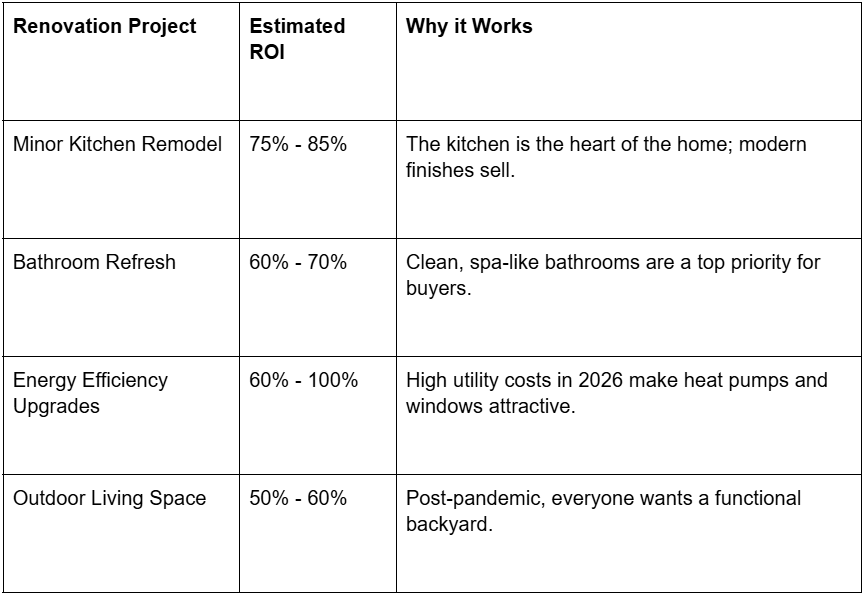 | Renovation Project | Estimated ROI | Why it Works |
|---|---|---|
| Minor Kitchen Remodel | 75% - 85% | The kitchen is the heart of the home; modern finishes sell. |
| Bathroom Refresh | 60% - 70% | Clean, spa-like bathrooms are a top priority for buyers. |
| Energy Efficiency Upgrades | 60% - 100% | High utility costs in 2026 make heat pumps and windows attractive. |
| Outdoor Living Space | 50% - 60% | Post-pandemic, everyone wants a functional backyard. |